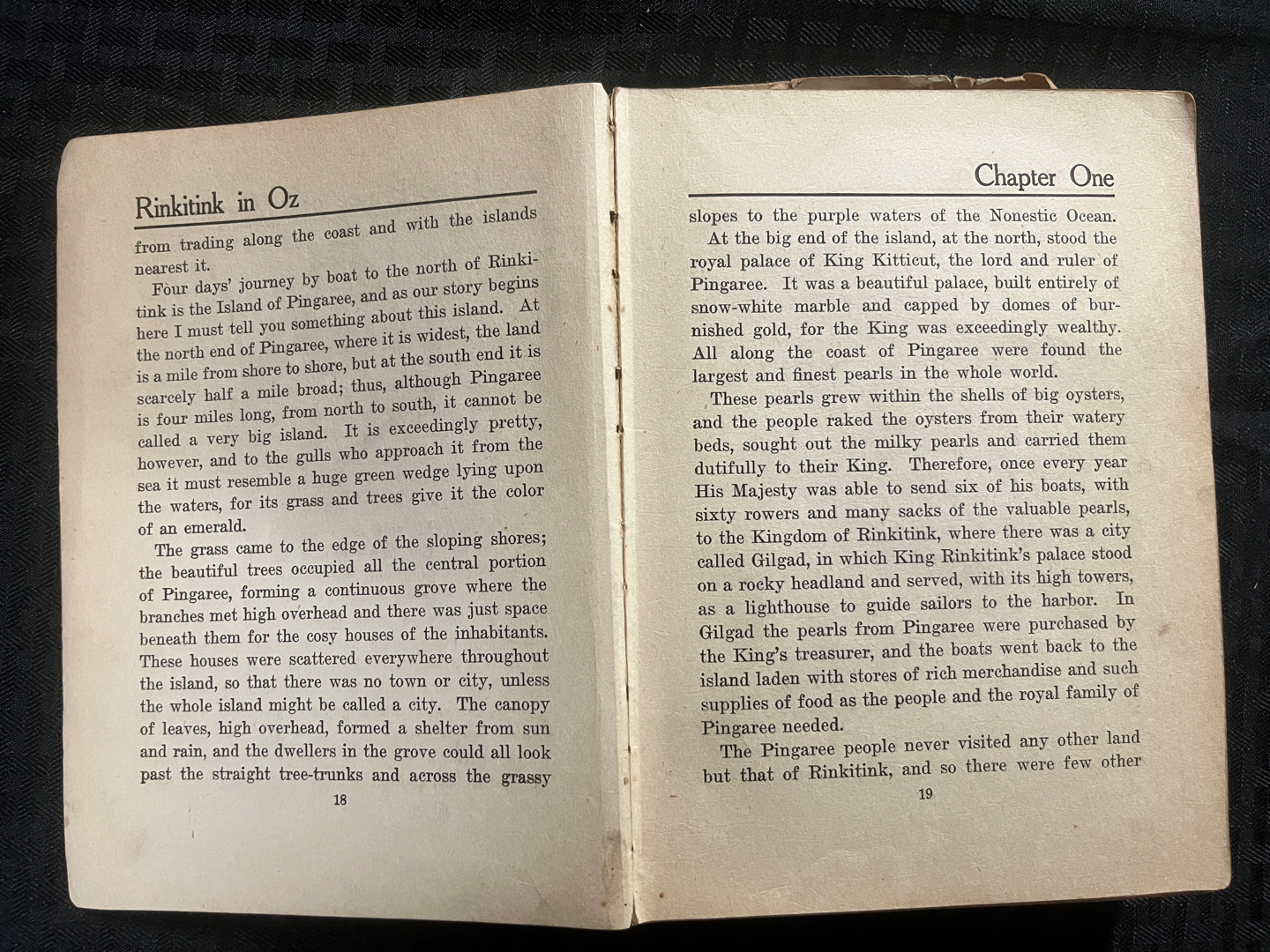 Rinkitink in Oz

from trading along the coast and with the islands nearest it.

Four days' journey by boat to the north of Rinkitink is the Island of Pingaree, and as our story begins here I must tell you something about this island. At the north end of Pingaree, where it is widest, the land is a mile from shore to shore, but at the south end it is scarcely half a mile broad; thus, although Pingaree is four miles long, from north to south, it cannot be called a very big island. It is exceedingly pretty, however, and to the gulls who approach it from the sea it must resemble a huge green wedge lying upon the waters, for its grass and trees give it the color of an emerald.

The grass came to the edge of the sloping shores; the beautiful trees occupied all the central portion of Pingaree, forming a continuous grove where the branches met high overhead and there was just space beneath them for the cosy houses of the inhabitants. These houses were scattered everywhere throughout the island, so that there was no town or city, unless the whole island might be called a city. The canopy of leaves, high overhead, formed a shelter from sun and rain, and the dwellers in the grove could all look past the straight tree-trunks and across the grassy

18

Chapter One

slopes to the purple waters of the Nonestic Ocean.

At the big end of the island, at the north, stood the royal palace of King Kitticut, the lord and ruler of Pingaree. It was a beautiful palace, built entirely of snow-white marble and capped by domes of burnished gold, for the King was exceedingly wealthy. All along the coast of Pingaree were found the largest and finest pearls in the whole world.

These pearls grew within the shells of big oysters, and the people raked the oysters from their watery beds, sought out the milky pearls and carried them dutifully to their King. Therefore, once every year His Majesty was able to send six of his boats, with sixty rowers and many sacks of the valuable pearls, to the Kingdom of Rinkitink, where there was a city called Gilgad, in which King Rinkitink's palace stood on a rocky headland and served, with its high towers, as a lighthouse to guide sailors to the harbor. In Gilgad the pearls from Pingaree were purchased by the King's treasurer, and the boats went back to the island laden with stores of rich merchandise and such supplies of food as the people and the royal family of Pingaree needed.

The Pingaree people never visited any other land but that of Rinkitink, and so there were few other

19